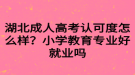 湖北成人高考认可度怎么样？小学教育专业好就业吗